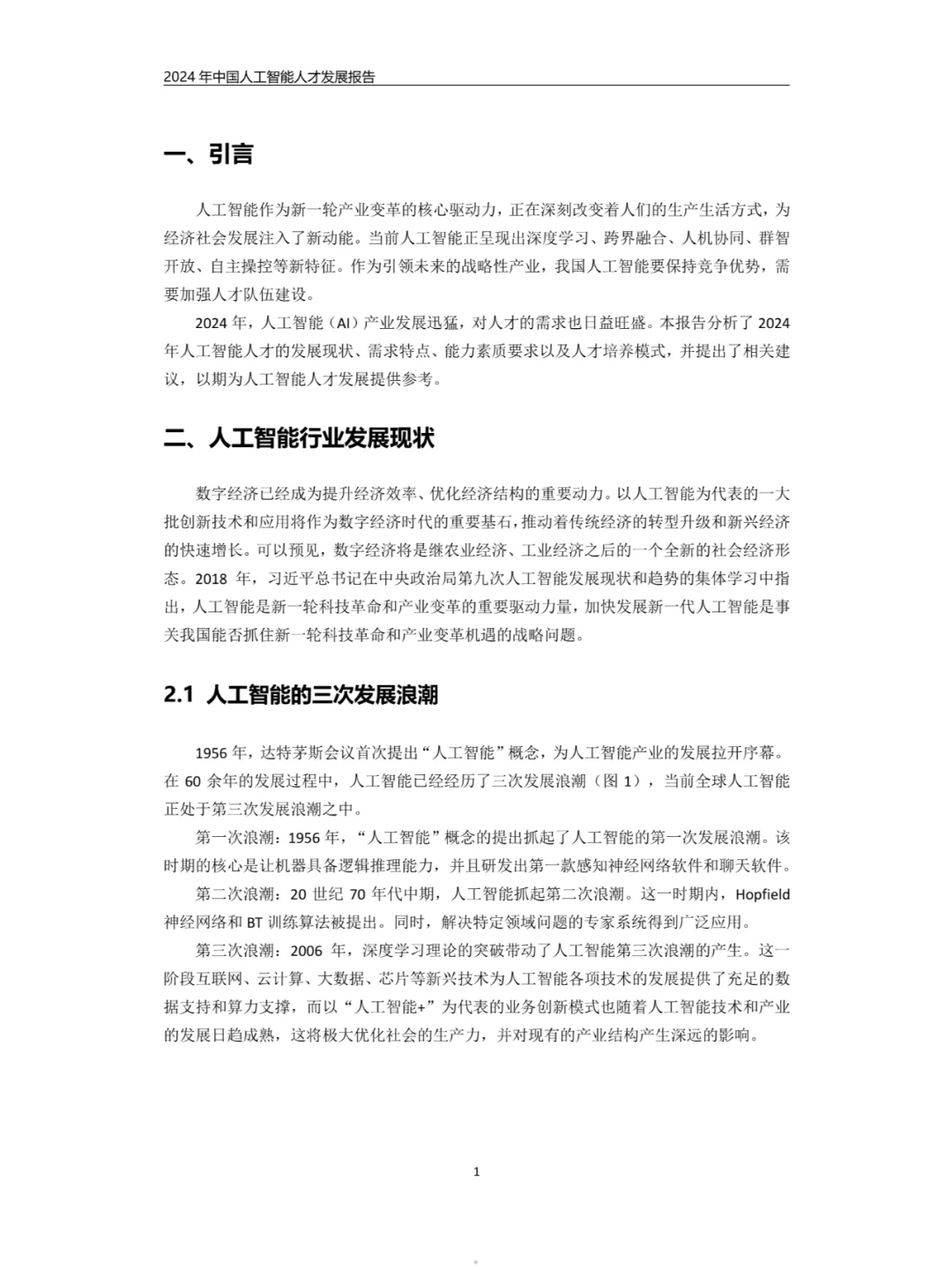 2024 年中国人工智能人才发展报告

一、引言

人工智能作为新一轮产业变革的核心驱动力，正在深刻改变着人们的生产生活方式，为经济社会发展注入了新动能。当前人工智能正呈现出深度学习、跨界融合、人机协同、群智开放、自主操控等新特征。作为引领未来的战略性产业，我国人工智能要保持竞争优势，需要加强人才队伍建设。

2024 年，人工智能（AI）产业发展迅猛，对人才的需求也日益旺盛。本报告分析了 2024 年人工智能人才的发展现状、需求特点、能力素质要求以及人才培养模式，并提出了相关建议，以期为人工智能人才发展提供参考。

二、人工智能行业发展现状

数字经济已经成为提升经济效率、优化经济结构的重要动力。以人工智能为代表的一大批创新技术和应用将作为数字经济时代的重要基石，推动着传统经济的转型升级和新兴经济的快速增长。可以预见，数字经济将是继农业经济、工业经济之后的一个全新的社会经济形态。2018 年，习近平总书记在中央政治局第九次人工智能发展现状和趋势的集体学习中指出，人工智能是新一轮科技革命和产业变革的重要驱动力量，加快发展新一代人工智能是事关我国能否抓住新一轮科技革命和产业变革机遇的战略问题。

2.1 人工智能的三次发展浪潮

1956 年，达特茅斯会议首次提出“人工智能”概念，为人工智能产业的发展拉开序幕。在 60 余年的发展过程中，人工智能已经经历了三次发展浪潮（图 1），当前全球人工智能正处于第三次发展浪潮之中。

第一次浪潮：1956 年，“人工智能”概念的提出抓起了人工智能的第一次发展浪潮。该时期的核心是让机器具备逻辑推理能力，并且研发出第一款感知神经网络软件和聊天软件。

第二次浪潮：20 世纪 70 年代中期，人工智能抓起第二次浪潮。这一时期内，Hopfield 神经网络和 BT 训练算法被提出。同时，解决特定领域问题的专家系统得到广泛应用。

第三次浪潮：2006 年，深度学习理论的突破带动了人工智能第三次浪潮的产生。这一阶段互联网、云计算、大数据、芯片等新兴技术为人工智能各项技术的发展提供了充足的数据支持和算力支撑，而以“人工智能+”为代表的业务创新模式也随着人工智能技术和产业的发展日趋成熟，这将极大优化社会的生产力，并对现有的产业结构产生深远的影响。

1